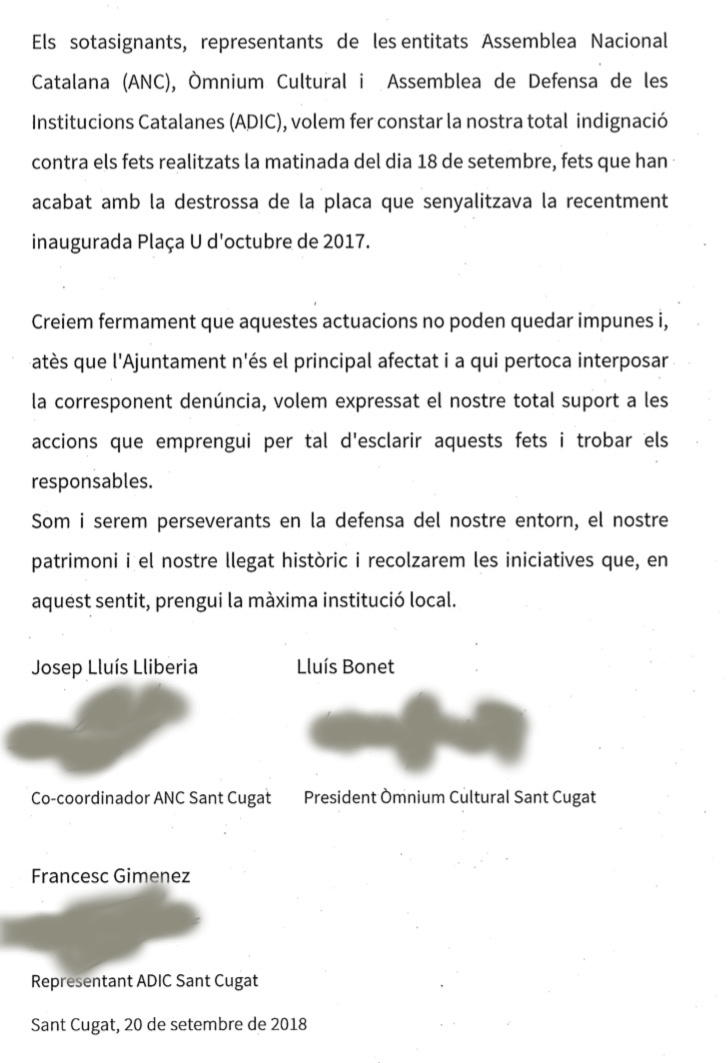 Els sotasignants, representants de les entitats Assemblea Nacional Catalana (ANC), Òmnium Cultural i Assemblea de Defensa de les Institucions Catalanes (ADIC), volem fer constar la nostra total indignació contra els fets realitzats la matinada del dia 18 de setembre, fets que han acabat amb la destrossa de la placa que senyalitzava la recentment inaugurada Plaça U d'octubre de 2017.

Creiem fermament que aquestes actuacions no poden quedar impunes i, atès que l'Ajuntament n'és el principal afectat i a qui pertoca interposar la corresponent denúncia, volem expressat el nostre total suport a les accions que emprengui per tal d'esclarir aquests fets i trobar els responsables.
Som i serem perseverants en la defensa del nostre entorn, el nostre patrimoni i el nostre llegat històric i recolzarem les iniciatives que, en aquest sentit, prengui la màxima institució local.

Josep Lluís Lliberia

Co-coordinador ANC Sant Cugat

Lluís Bonet

President Òmnium Cultural Sant Cugat

Francesc Gimenez

Representant ADIC Sant Cugat

Sant Cugat, 20 de setembre de 2018